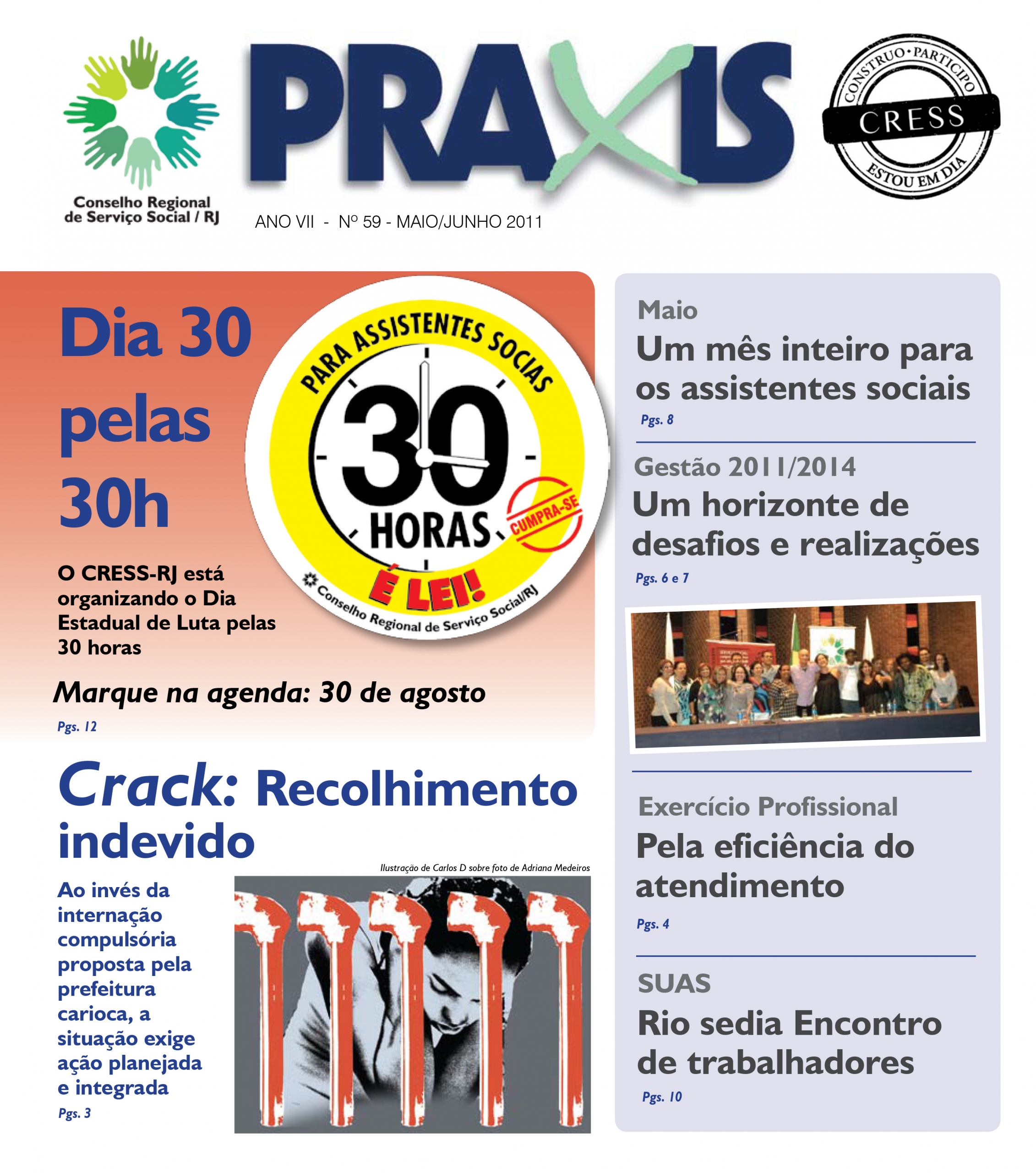 Conselho Regional de Serviço Social / RJ

PRAXIS

CONSTRUO • PARTICIPO
CRESS
ESTOU EM DIA

ANO VII - Nº 59 - MAIO/JUNHO 2011

Dia 30 pelas 30h

PARA ASSISTENTES SOCIAS
30 HORAS
CUMPRA-SE
É LEI!
Conselho Regional de Serviço Social/RJ

O CRESS-RJ está organizando o Dia Estadual de Luta pelas 30 horas

Marque na agenda: 30 de agosto

Pgs. 12

Crack: Recolhimento indevido

Ilustração de Carlos D sobre foto de Adriana Medeiros

Ao invés da internação compulsória proposta pela prefeitura carioca, a situação exige ação planejada e integrada

Pgs. 3

Maio

Um mês inteiro para os assistentes sociais

Pgs. 8

Gestão 2011/2014

Um horizonte de desafios e realizações

Pgs. 6 e 7

Exercício Profissional

Pela eficiência do atendimento

Pgs. 4

SUAS

Rio sedia Encontro de trabalhadores

Pgs. 10